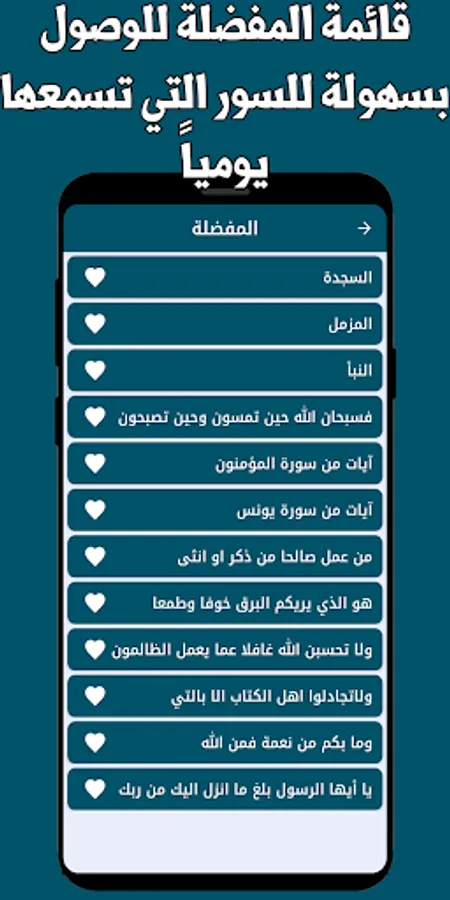 قائمة المفضلة للوصول بسهولة للسور التي تسمعها يومياً

المفضلة

السجدة

المزمل

النبأ

فسبحان الله حين تمسون وحين تصبحون

آيات من سورة المؤمنون

آيات من سورة يونس

من عمل صالحا من ذكر او انثى

هو الذي يريكم البرق خوفا وطمعا

ولا تحسبن الله غافلا عما يعمل الظالمون

ولاتجادلوا اهل الكتاب الا بالتي

وما بكم من نعمة فمن الله

يا أيها الرسول بلغ ما انزل اليك من ربك